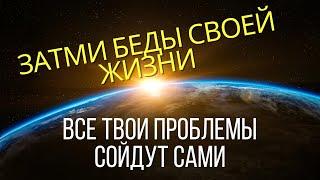 ЗАТМИ БЕДЫ СВОЕЙ ЖИЗНИ

ВСЕ ТВОИ ПРОБЛЕМЫ СОЙДУТ САМИ